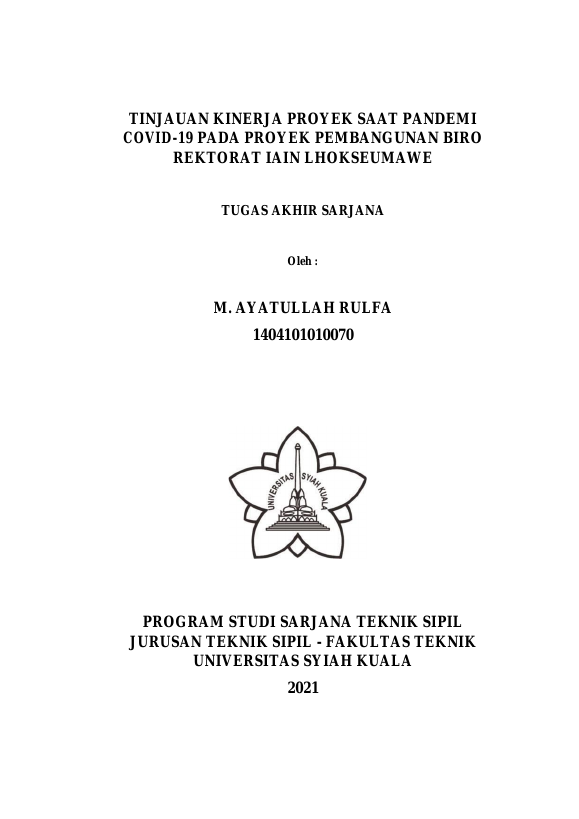 TINJAUAN KINERJA PROYEK SAAT PANDEMI COVID-19 PADA PROYEK PEMBANGUNAN BIRO REKTORAT IAIN LHOKSEUMAWE

TUGAS AKHIR SARJANA

Oleh :

M. AYATULLAH RULFA
1404101010070

UNIVERSITAS SYIAH KUALA

PROGRAM STUDI SARJANA TEKNIK SIPIL
JURUSAN TEKNIK SIPIL - FAKULTAS TEKNIK
UNIVERSITAS SYIAH KUALA
2021